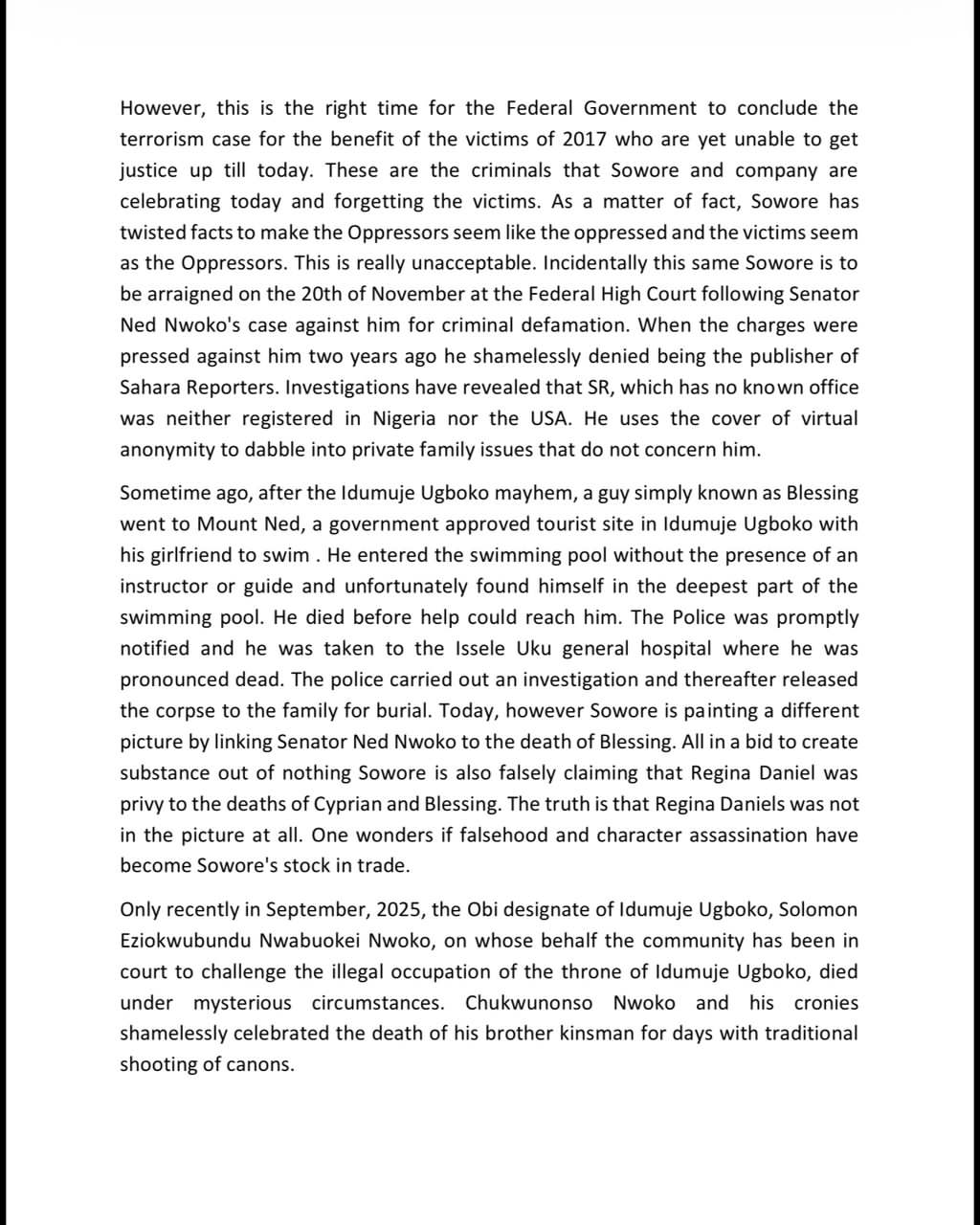 However, this is the right time for the Federal Government to conclude the terrorism case for the benefit of the victims of 2017 who are yet unable to get justice up till today. These are the criminals that Sowore and company are celebrating today and forgetting the victims. As a matter of fact, Sowore has twisted facts to make the Oppressors seem like the oppressed and the victims seem as the Oppressors. This is really unacceptable. Incidentally this same Sowore is to be arraigned on the 20th of November at the Federal High Court following Senator Ned Nwoko's case against him for criminal defamation. When the charges were pressed against him two years ago he shamelessly denied being the publisher of Sahara Reporters. Investigations have revealed that SR, which has no known office was neither registered in Nigeria nor the USA. He uses the cover of virtual anonymity to dabble into private family issues that do not concern him.

Sometime ago, after the Idumuje Ugboko mayhem, a guy simply known as Blessing went to Mount Ned, a government approved tourist site in Idumuje Ugboko with his girlfriend to swim . He entered the swimming pool without the presence of an instructor or guide and unfortunately found himself in the deepest part of the swimming pool. He died before help could reach him. The Police was promptly notified and he was taken to the Issele Uku general hospital where he was pronounced dead. The police carried out an investigation and thereafter released the corpse to the family for burial. Today, however Sowore is painting a different picture by linking Senator Ned Nwoko to the death of Blessing. All in a bid to create substance out of nothing Sowore is also falsely claiming that Regina Daniel was privy to the deaths of Cyprian and Blessing. The truth is that Regina Daniels was not in the picture at all. One wonders if falsehood and character assassination have become Sowore's stock in trade.

Only recently in September, 2025, the Obi designate of Idumuje Ugboko, Solomon Eziokwubundu Nwabuokei Nwoko, on whose behalf the community has been in court to challenge the illegal occupation of the throne of Idumuje Ugboko, died under mysterious circumstances. Chukwunonso Nwoko and his cronies shamelessly celebrated the death of his brother kinsman for days with traditional shooting of canons.